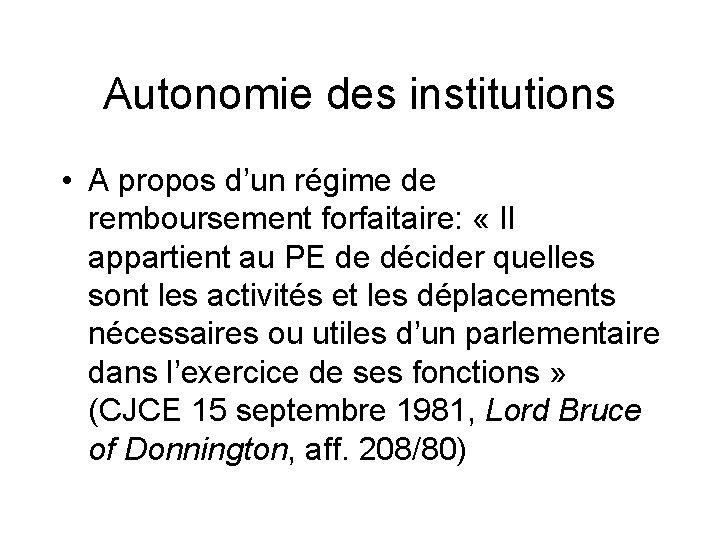 Autonomie des institutions

• A propos d’un régime de remboursement forfaitaire: « Il appartient au PE de décider quelles sont les activités et les déplacements nécessaires ou utiles d’un parlementaire dans l’exercice de ses fonctions » (CJCE 15 septembre 1981, Lord Bruce of Donnington, aff. 208/80)